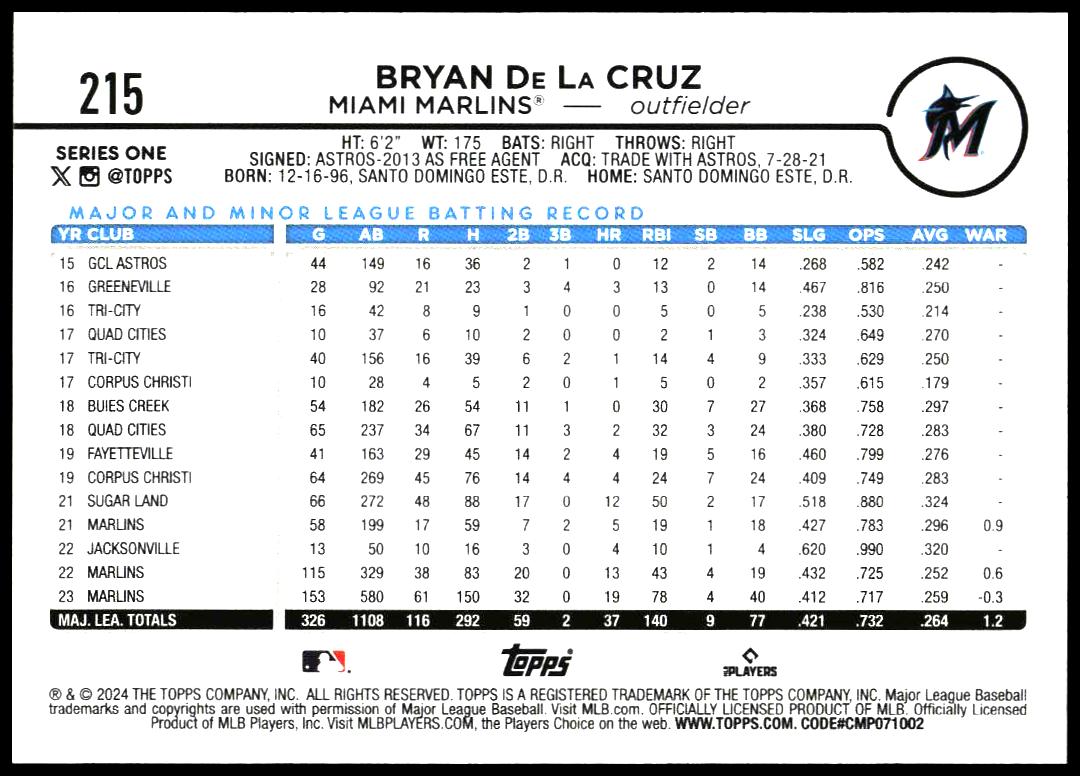 215

BRYAN DE LA CRUZ
MIAMI MARLINS® — outfielder

SERIES ONE
@TOPPS

HT: 6'2" WT: 175 BATS: RIGHT THROWS: RIGHT
SIGNED: ASTROS-2013 AS FREE AGENT ACQ: TRADE WITH ASTROS, 7-28-21
BORN: 12-16-96, SANTO DOMINGO ESTE, D.R. HOME: SANTO DOMINGO ESTE, D.R.

MAJOR AND MINOR LEAGUE BATTING RECORD

| YR | CLUB | G | AB | R | H | 2B | 3B | HR | RBI | SB | BB | SLG | OPS | AVG | WAR |
|---|---|---|---|---|---|---|---|---|---|---|---|---|---|---|---|
| 15 | GCL ASTROS | 44 | 149 | 16 | 36 | 2 | 1 | 0 | 12 | 2 | 14 | .268 | .582 | .242 | - |
| 16 | GREENEVILLE | 28 | 92 | 21 | 23 | 3 | 4 | 3 | 13 | 0 | 14 | .467 | .816 | .250 | - |
| 16 | TRI-CITY | 16 | 42 | 8 | 9 | 1 | 0 | 0 | 5 | 0 | 5 | .238 | .530 | .214 | - |
| 17 | QUAD CITIES | 10 | 37 | 6 | 10 | 2 | 0 | 0 | 2 | 1 | 3 | .324 | .649 | .270 | - |
| 17 | TRI-CITY | 40 | 156 | 16 | 39 | 6 | 2 | 1 | 14 | 4 | 9 | .333 | .629 | .250 | - |
| 17 | CORPUS CHRISTI | 10 | 28 | 4 | 5 | 2 | 0 | 1 | 5 | 0 | 2 | .357 | .615 | .179 | - |
| 18 | BUIES CREEK | 54 | 182 | 26 | 54 | 11 | 1 | 0 | 30 | 7 | 27 | .368 | .758 | .297 | - |
| 18 | QUAD CITIES | 65 | 237 | 34 | 67 | 11 | 3 | 2 | 32 | 3 | 24 | .380 | .728 | .283 | - |
| 19 | FAYETTEVILLE | 41 | 163 | 29 | 45 | 14 | 2 | 4 | 19 | 5 | 16 | .460 | .799 | .276 | - |
| 19 | CORPUS CHRISTI | 64 | 269 | 45 | 76 | 14 | 4 | 4 | 24 | 7 | 24 | .409 | .749 | .283 | - |
| 21 | SUGAR LAND | 66 | 272 | 48 | 88 | 17 | 0 | 12 | 50 | 2 | 17 | .518 | .880 | .324 | - |
| 21 | MARLINS | 58 | 199 | 17 | 59 | 7 | 2 | 5 | 19 | 1 | 18 | .427 | .783 | .296 | 0.9 |
| 22 | JACKSONVILLE | 13 | 50 | 10 | 16 | 3 | 0 | 4 | 10 | 1 | 4 | .620 | .990 | .320 | - |
| 22 | MARLINS | 115 | 329 | 38 | 83 | 20 | 0 | 13 | 43 | 4 | 19 | .432 | .725 | .252 | 0.6 |
| 23 | MARLINS | 153 | 580 | 61 | 150 | 32 | 0 | 19 | 78 | 4 | 40 | .412 | .717 | .259 | -0.3 |
| MAJ. LEA. TOTALS | | 326 | 1108 | 116 | 292 | 59 | 2 | 37 | 140 | 9 | 77 | .421 | .732 | .264 | 1.2 |

topps
PLAYERS

® & © 2024 THE TOPPS COMPANY, INC. ALL RIGHTS RESERVED. TOPPS IS A REGISTERED TRADEMARK OF THE TOPPS COMPANY, INC. Major League Baseball trademarks and copyrights are used with permission of Major League Baseball. Visit MLB.com. OFFICIALLY LICENSED PRODUCT OF MLB. Officially Licensed Product of MLB Players, Inc. Visit MLBPLAYERS.COM, the Players Choice on the web. WWW.TOPPS.COM. CODE#CMP071002